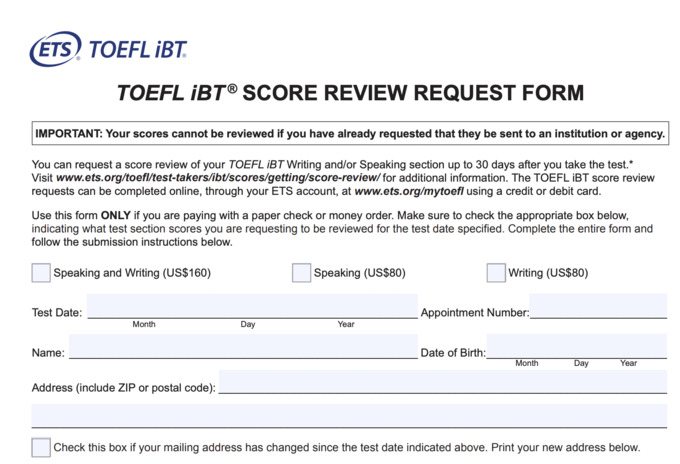 ETS TOEFL iBT

TOEFL iBT® SCORE REVIEW REQUEST FORM

IMPORTANT: Your scores cannot be reviewed if you have already requested that they be sent to an institution or agency.

You can request a score review of your TOEFL iBT Writing and/or Speaking section up to 30 days after you take the test.* Visit www.ets.org/toefl/test-takers/ibt/scores/getting/score-review/ for additional information. The TOEFL iBT score review requests can be completed online, through your ETS account, at www.ets.org/mytoefl using a credit or debit card.

Use this form ONLY if you are paying with a paper check or money order. Make sure to check the appropriate box below, indicating what test section scores you are requesting to be reviewed for the test date specified. Complete the entire form and follow the submission instructions below.

Speaking and Writing (US$160)

Speaking (US$80)

Writing (US$80)

Test Date:
Month
Day
Year

Appointment Number:

Name:

Date of Birth:
Month
Day
Year

Address (include ZIP or postal code):

Check this box if your mailing address has changed since the test date indicated above. Print your new address below.